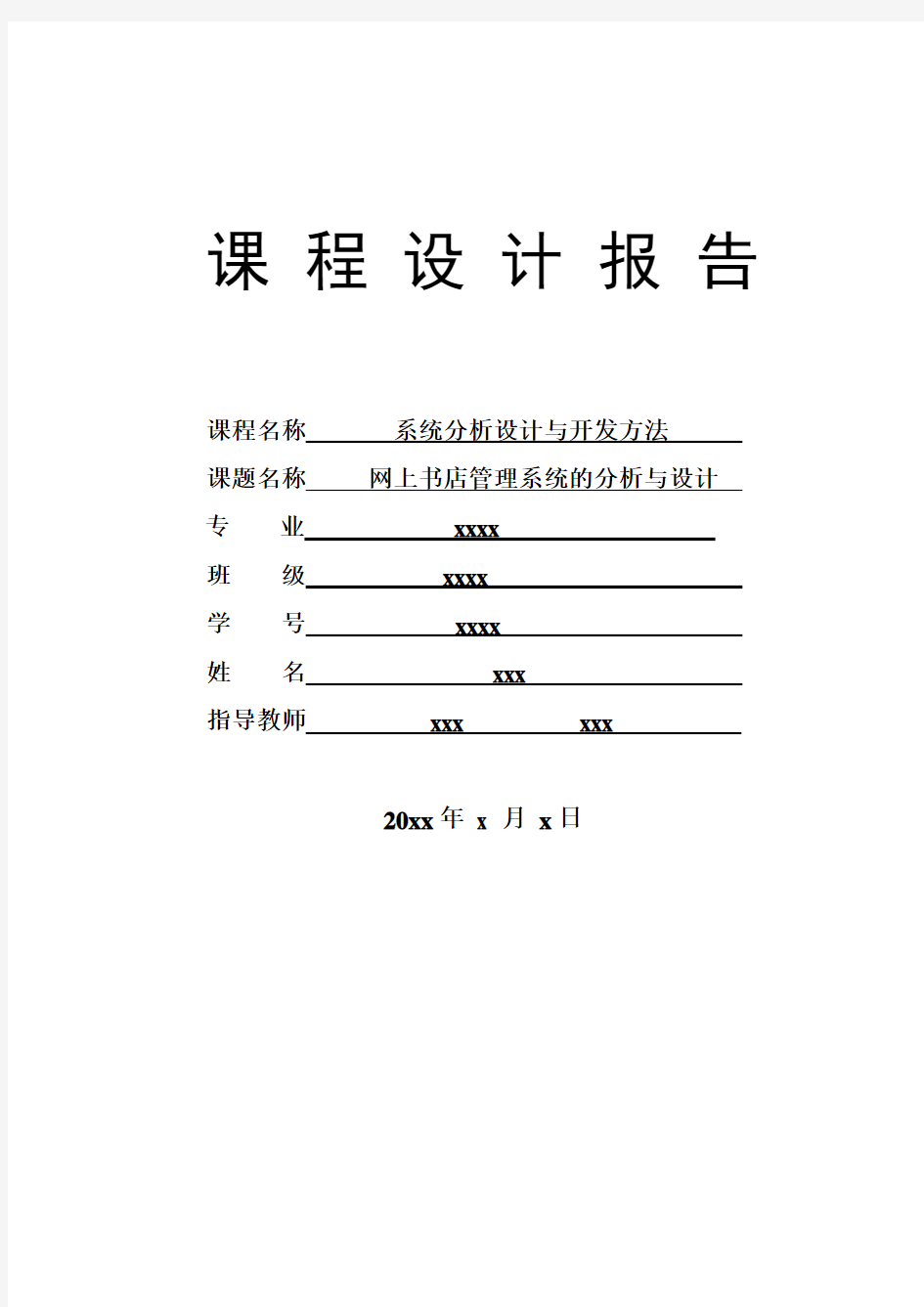 课 程 设 计 报 告

课程名称 系统分析设计与开发方法
课题名称 网上书店管理系统的分析与设计
专　　业 xxxx
班　　级 xxxx
学　　号 xxxx
姓　　名 xxx
指导教师 xxx xxx

20xx 年 x 月 x 日